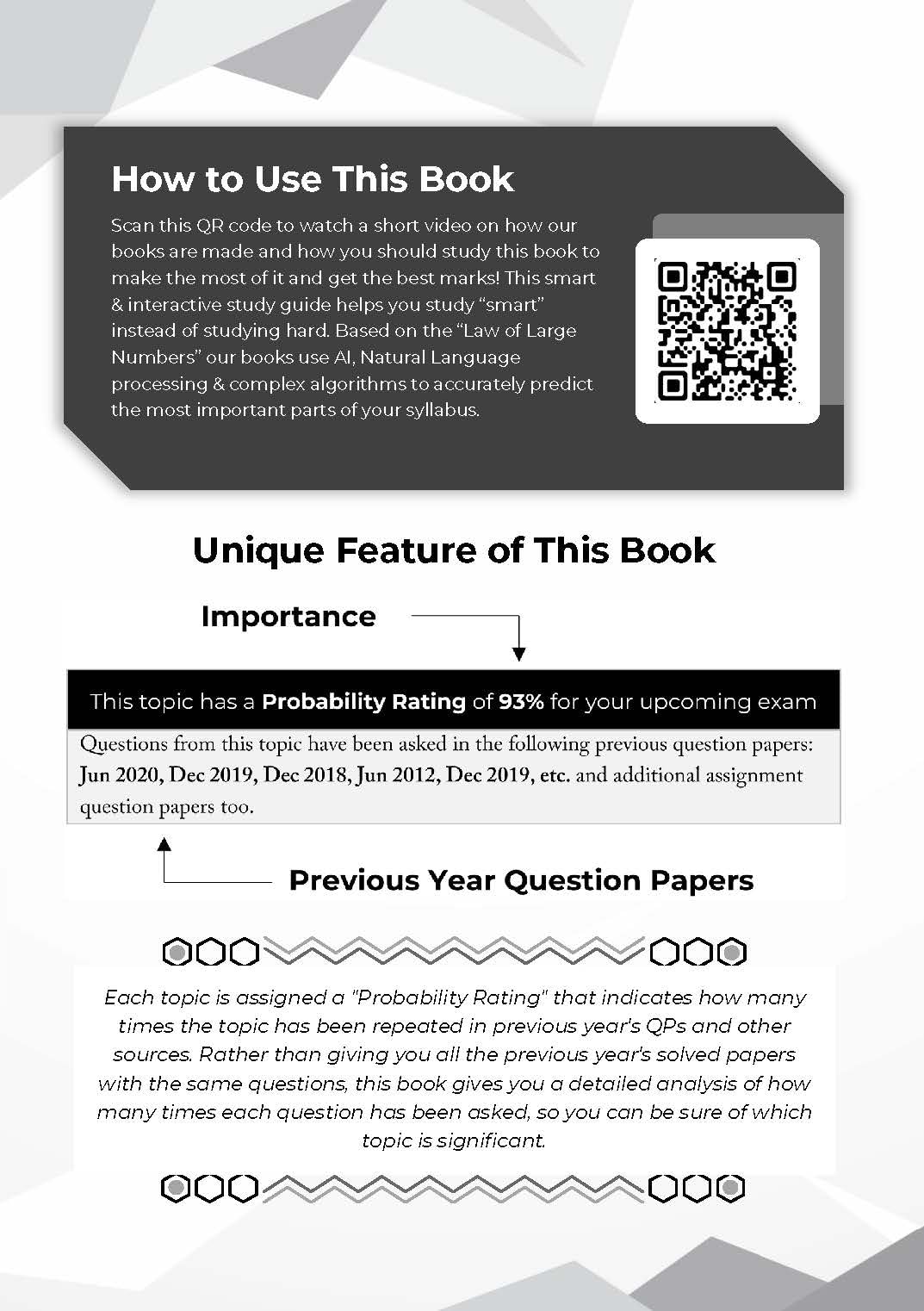 How to Use This Book

Scan this QR code to watch a short video on how our books are made and how you should study this book to make the most of it and get the best marks! This smart & interactive study guide helps you study "smart" instead of studying hard. Based on the "Law of Large Numbers" our books use AI, Natural Language processing & complex algorithms to accurately predict the most important parts of your syllabus.

Unique Feature of This Book

Importance

This topic has a Probability Rating of 93% for your upcoming exam

Questions from this topic have been asked in the following previous question papers: Jun 2020, Dec 2019, Dec 2018, Jun 2012, Dec 2019, etc. and additional assignment question papers too.

Previous Year Question Papers

Each topic is assigned a "Probability Rating" that indicates how many times the topic has been repeated in previous year's QPs and other sources. Rather than giving you all the previous year's solved papers with the same questions, this book gives you a detailed analysis of how many times each question has been asked, so you can be sure of which topic is significant.